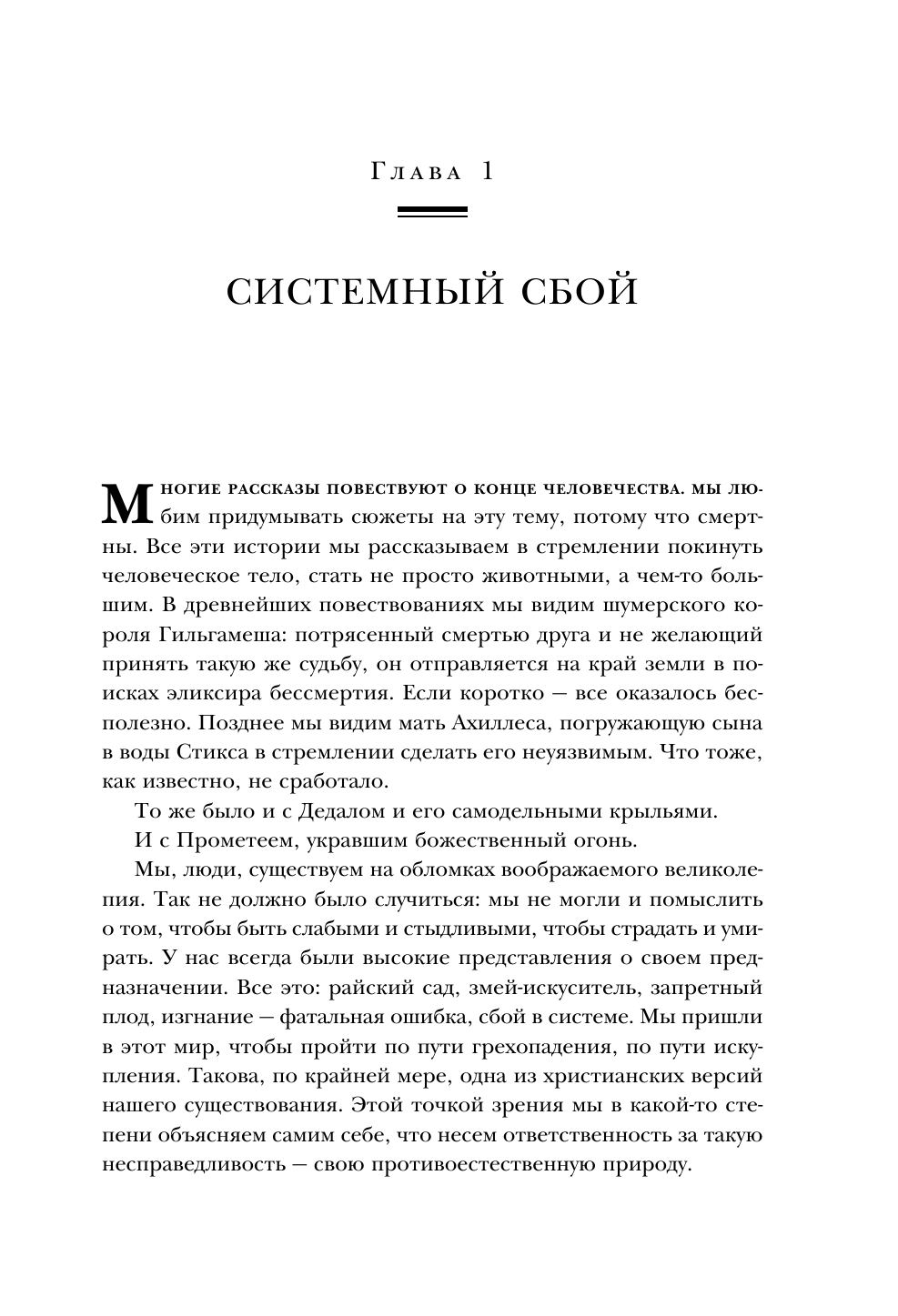 Глава 1

СИСТЕМНЫЙ СБОЙ

Многие рассказы повествуют о конце человечества. Мы любим придумывать сюжеты на эту тему, потому что смертны. Все эти истории мы рассказываем в стремлении покинуть человеческое тело, стать не просто животными, а чем-то большим. В древнейших повествованиях мы видим шумерского короля Гильгамеша: потрясенный смертью друга и не желающий принять такую же судьбу, он отправляется на край земли в поисках эликсира бессмертия. Если коротко — все оказалось бесполезно. Позднее мы видим мать Ахиллеса, погружающую сына в воды Стикса в стремлении сделать его неуязвимым. Что тоже, как известно, не сработало.

То же было и с Дедалом и его самодельными крыльями.

И с Прометеем, укравшим божественный огонь.

Мы, люди, существуем на обломках воображаемого великолепия. Так не должно было случиться: мы не могли и помыслить о том, чтобы быть слабыми и стыдливыми, чтобы страдать и умирать. У нас всегда были высокие представления о своем предназначении. Все это: райский сад, змей-искуситель, запретный плод, изгнание — фатальная ошибка, сбой в системе. Мы пришли в этот мир, чтобы пройти по пути грехопадения, по пути искупления. Такова, по крайней мере, одна из христианских версий нашего существования. Этой точкой зрения мы в какой-то степени объясняем самим себе, что несем ответственность за такую несправедливость — свою противоестественную природу.